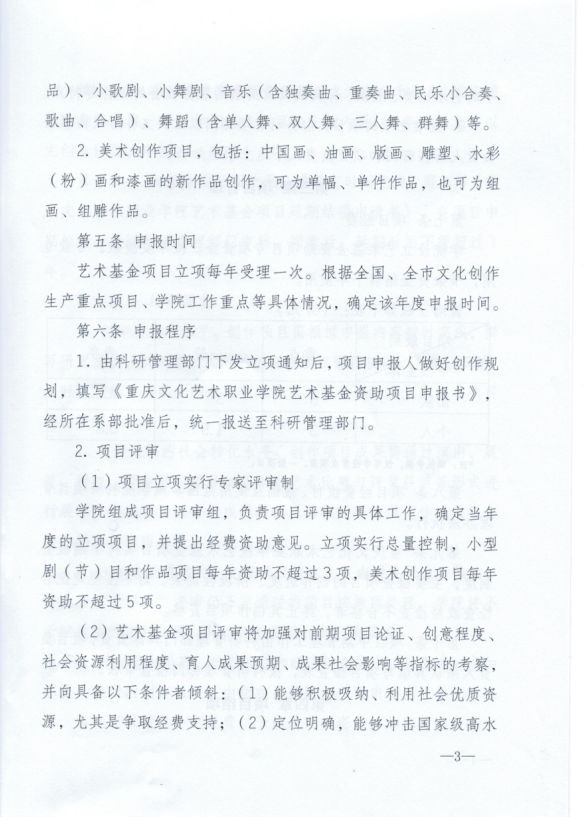 品）、小歌剧、小舞剧、音乐（含独奏曲、重奏曲、民乐小合奏、歌曲、合唱）、舞蹈（含单人舞、双人舞、三人舞、群舞）等。

2. 美术创作项目，包括：中国画、油画、版画、雕塑、水彩（粉）画和漆画的新作品创作，可为单幅、单件作品，也可为组画、组雕作品。

第五条 申报时间

艺术基金项目立项每年受理一次。根据全国、全市文化创作生产重点项目、学院工作重点等具体情况，确定该年度申报时间。

第六条 申报程序

1. 由科研管理部门下发立项通知后，项目申报人做好创作规划，填写《重庆文化艺术职业学院艺术基金资助项目申报书》，经所在系部批准后，统一报送至科研管理部门。

2. 项目评审

（1）项目立项实行专家评审制

学院组成项目评审组，负责项目评审的具体工作，确定当年度的立项项目，并提出经费资助意见。立项实行总量控制，小型剧（节）目和作品项目每年资助不超过3项，美术创作项目每年资助不超过5项。

（2）艺术基金项目评审将加强对前期项目论证、创意程度、社会资源利用程度、育人成果预期、成果社会影响等指标的考察，并向具备以下条件者倾斜：（1）能够积极吸纳、利用社会优质资源，尤其是争取经费支持；（2）定位明确，能够冲击国家级高水

—3—